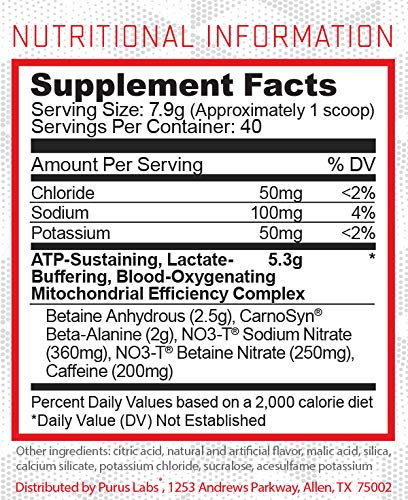 NUTRITIONAL INFORMATION

Supplement Facts
Serving Size: 7.9g (Approximately 1 scoop)
Servings Per Container: 40

| Amount Per Serving | | % DV |
|---|---|---|
| Chloride | 50mg | <2% |
| Sodium | 100mg | 4% |
| Potassium | 50mg | <2% |
| **ATP-Sustaining, Lactate-Buffering, Blood-Oxygenating Mitochondrial Efficiency Complex** | **5.3g** | * |

Betaine Anhydrous (2.5g), CarnoSyn® Beta-Alanine (2g), NO3-T® Sodium Nitrate (360mg), NO3-T® Betaine Nitrate (250mg), Caffeine (200mg)

Percent Daily Values based on a 2,000 calorie diet
*Daily Value (DV) Not Established

Other ingredients: citric acid, natural and artificial flavor, malic acid, silica, calcium silicate, potassium chloride, sucralose, acesulfame potassium

Distributed by Purus Labs*, 1253 Andrews Parkway, Allen, TX 75002